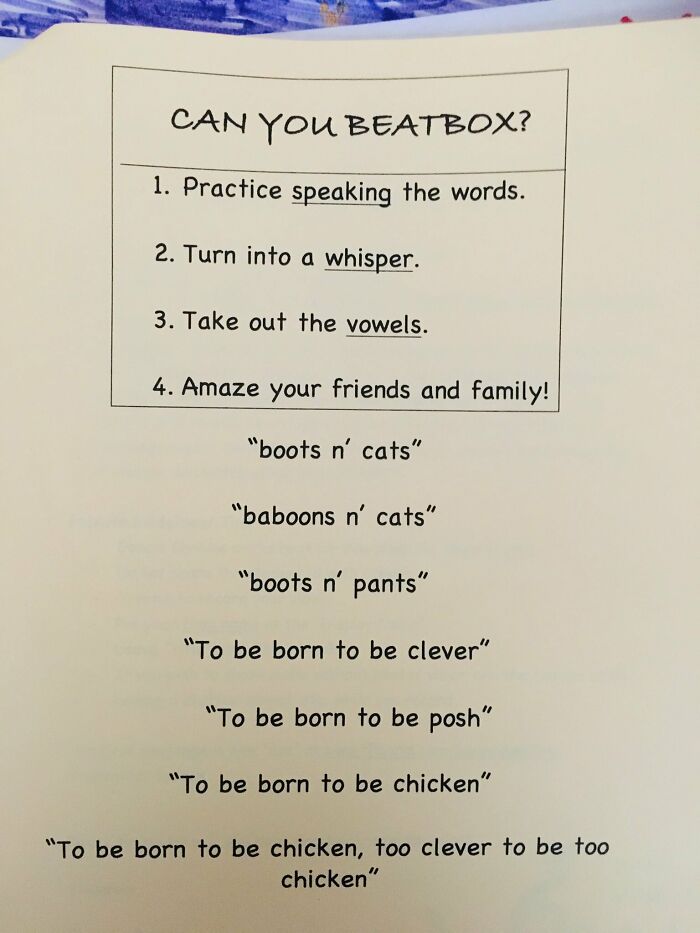 CAN YOU BEATBOX?

1. Practice speaking the words.

2. Turn into a whisper.

3. Take out the vowels.

4. Amaze your friends and family!

"boots n' cats"

"baboons n' cats"

"boots n' pants"

"To be born to be clever"

"To be born to be posh"

"To be born to be chicken"

"To be born to be chicken, too clever to be too chicken"